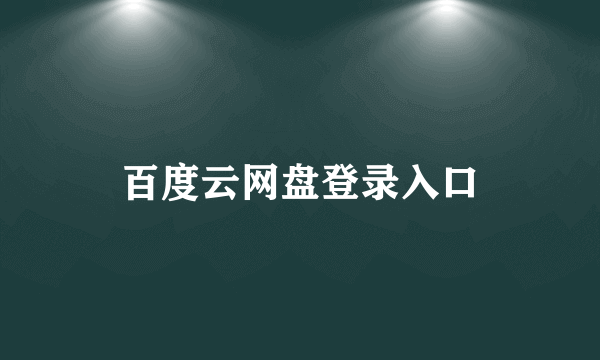 百度云网盘登录入口